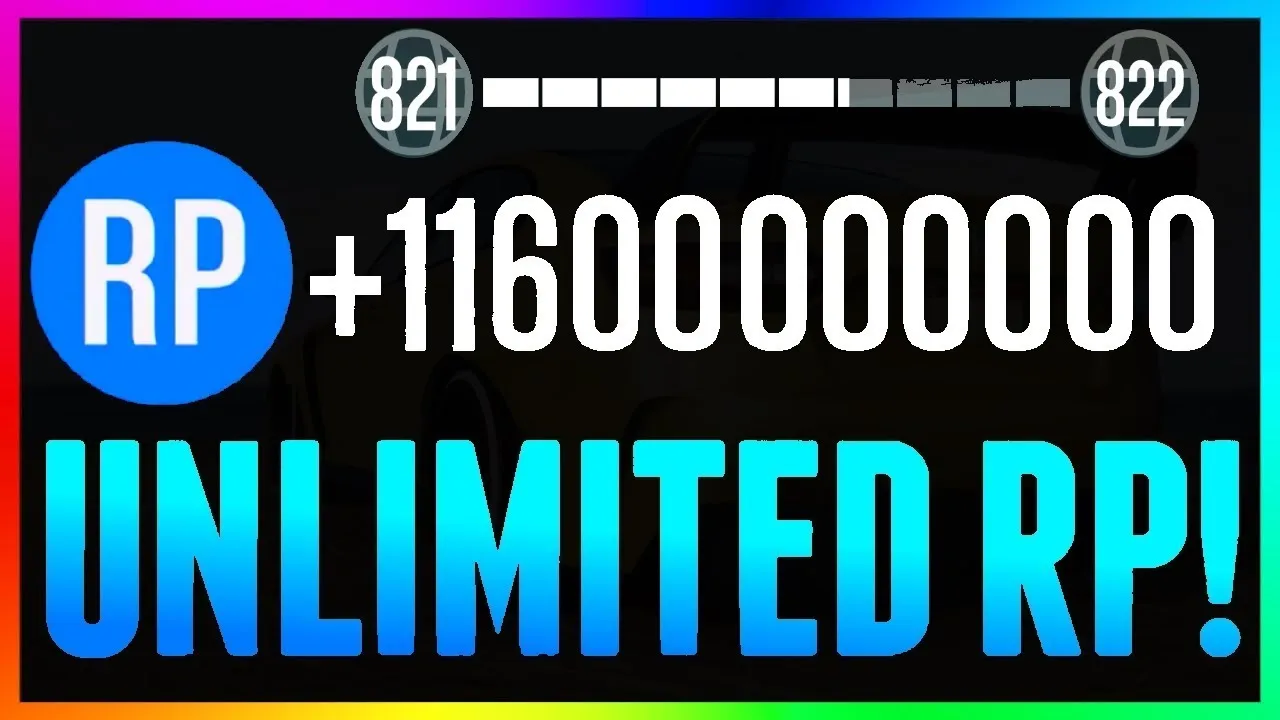 821

822

RP

+11600000000

UNLIMITED RP!